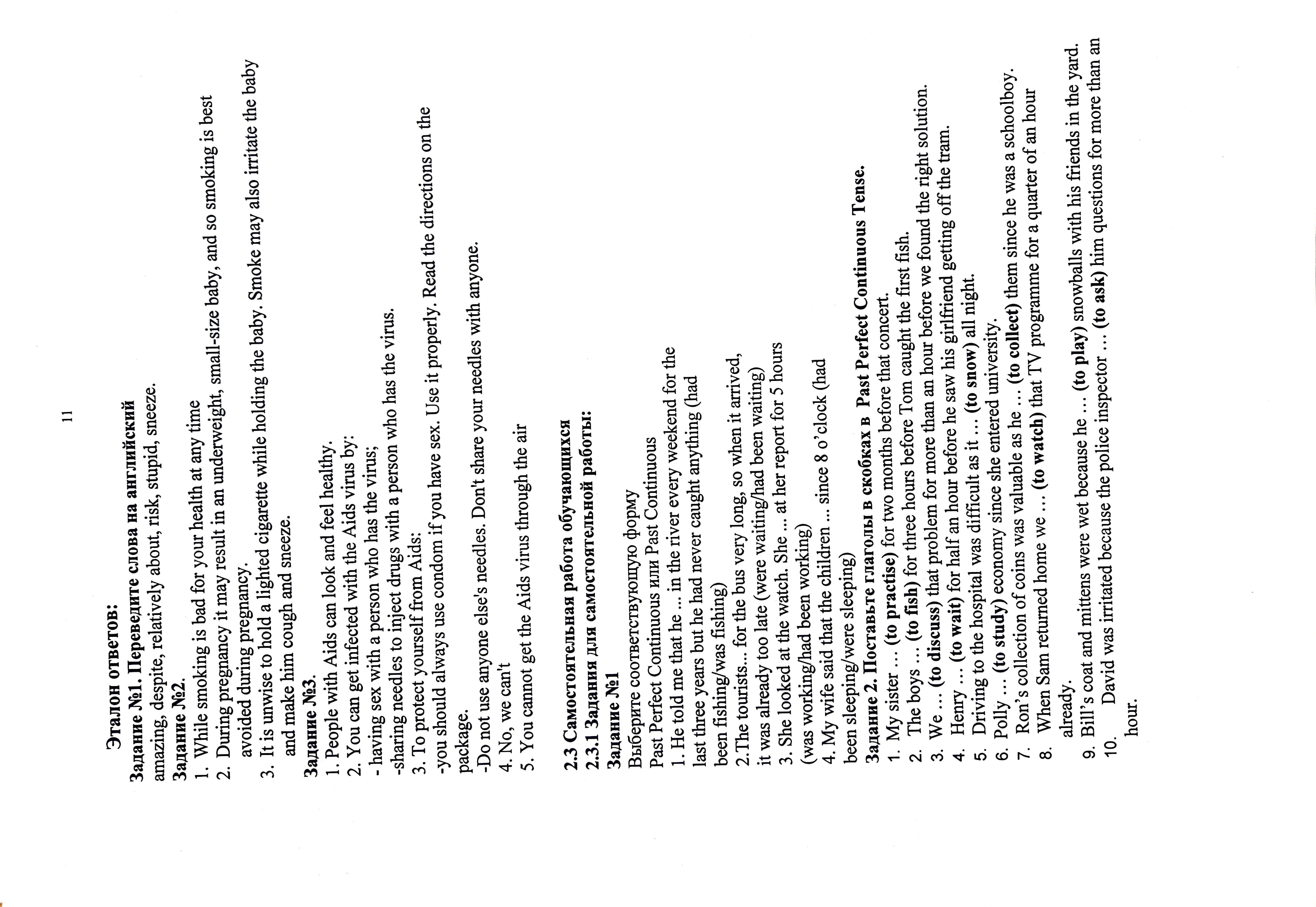 11

Эталон ответов:
Задание №1. Переведите слова на английский
amazing, despite, relatively about, risk, stupid, sneeze.
Задание №2.
1. While smoking is bad for your health at any time
2. During pregnancy it may result in an underweight, small-size baby, and so smoking is best avoided during pregnancy.
3. It is unwise to hold a lighted cigarette while holding the baby. Smoke may also irritate the baby and make him cough and sneeze.
Задание №3.
1. People with Aids can look and feel healthy.
2. You can get infected with the Aids virus by:
- having sex with a person who has the virus;
-sharing needles to inject drugs with a person who has the virus.
3. To protect yourself from Aids:
-you should always use condom if you have sex. Use it properly. Read the directions on the package.
-Do not use anyone else's needles. Don't share your needles with anyone.
4. No, we can't
5. You cannot get the Aids virus through the air

2.3 Самостоятельная работа обучающихся
2.3.1 Задания для самостоятельной работы:
Задание №1
Выберите соответствующую форму
Past Perfect Continuous или Past Continuous
1. He told me that he ... in the river every weekend for the last three years but he had never caught anything (had been fishing/was fishing)
2.The tourists... for the bus very long, so when it arrived, it was already too late (were waiting/had been waiting)
3. She looked at the watch. She ... at her report for 5 hours (was working/had been working)
4. My wife said that the children ... since 8 o'clock (had been sleeping/were sleeping)
Задание 2. Поставьте глаголы в скобках в Past Perfect Continuous Tense.
1. My sister ... (to practise) for two months before that concert.
2. The boys ... (to fish) for three hours before Tom caught the first fish.
3. We ... (to discuss) that problem for more than an hour before we found the right solution.
4. Henry ... (to wait) for half an hour before he saw his girlfriend getting off the tram.
5. Driving to the hospital was difficult as it ... (to snow) all night.
6. Polly ... (to study) economy since she entered university.
7. Ron's collection of coins was valuable as he ... (to collect) them since he was a schoolboy.
8. When Sam returned home we ... (to watch) that TV programme for a quarter of an hour already.
9. Bill's coat and mittens were wet because he ... (to play) snowballs with his friends in the yard.
10. David was irritated because the police inspector ... (to ask) him questions for more than an hour.